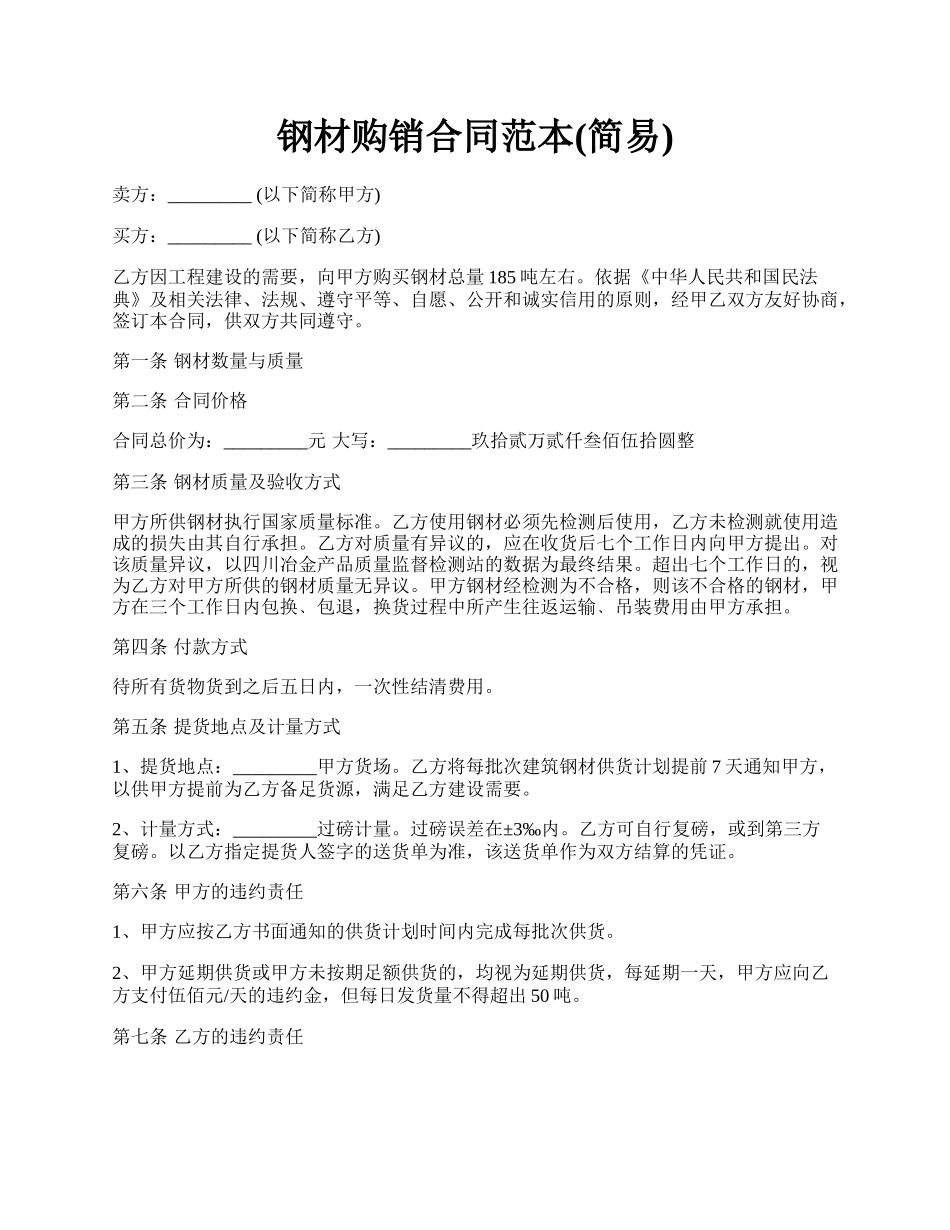 钢材购销合同范本(简易)

卖方：_________ (以下简称甲方)

买方：_________ (以下简称乙方)

乙方因工程建设的需要，向甲方购买钢材总量 185 吨左右。依据《中华人民共和国民法典》及相关法律、法规、遵守平等、自愿、公开和诚实信用的原则，经甲乙双方友好协商，签订本合同，供双方共同遵守。

第一条 钢材数量与质量

第二条 合同价格

合同总价为：_________元 大写：_________玖拾贰万贰仟叁佰伍拾圆整

第三条 钢材质量及验收方式

甲方所供钢材执行国家质量标准。乙方使用钢材必须先检测后使用，乙方未检测就使用造成的损失由其自行承担。乙方对质量有异议的，应在收货后七个工作日内向甲方提出。对该质量异议，以四川冶金产品质量监督检测站的数据为最终结果。超出七个工作日的，视为乙方对甲方所供的钢材质量无异议。甲方钢材经检测为不合格，则该不合格的钢材，甲方在三个工作日内包换、包退，换货过程中所产生往返运输、吊装费用由甲方承担。

第四条 付款方式

待所有货物货到之后五日内，一次性结清费用。

第五条 提货地点及计量方式

1、提货地点：_________甲方货场。乙方将每批次建筑钢材供货计划提前 7 天通知甲方，以供甲方提前为乙方备足货源，满足乙方建设需要。

2、计量方式：_________过磅计量。过磅误差在±3‰内。乙方可自行复磅，或到第三方复磅。以乙方指定提货人签字的送货单为准，该送货单作为双方结算的凭证。

第六条 甲方的违约责任

1、甲方应按乙方书面通知的供货计划时间内完成每批次供货。

2、甲方延期供货或甲方未按期足额供货的，均视为延期供货，每延期一天，甲方应向乙方支付伍佰元/天的违约金，但每日发货量不得超出 50 吨。

第七条 乙方的违约责任